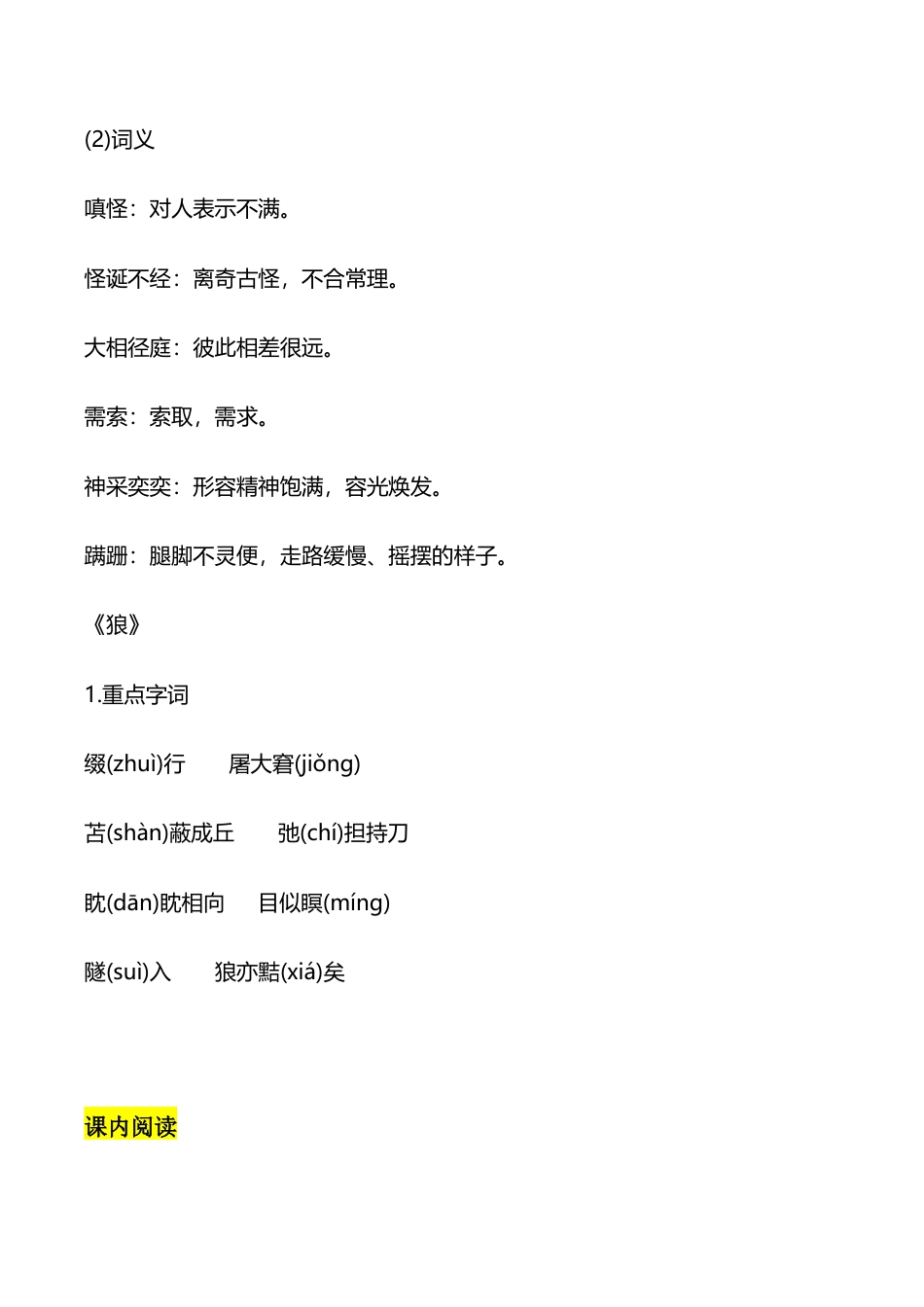 (2)词义

嗔怪：对人表示不满。

怪诞不经：离奇古怪，不合常理。

大相径庭：彼此相差很远。

需索：索取，需求。

神采奕奕：形容精神饱满，容光焕发。

蹒跚：腿脚不灵便，走路缓慢、摇摆的样子。

《狼》

1.重点字词

缀(zhuì)行　屠大窘(jiǒng)

苫(shàn)蔽成丘　弛(chí)担持刀

眈(dān)眈相向　目似瞑(míng)

隧(suì)入　狼亦黠(xiá)矣

课内阅读